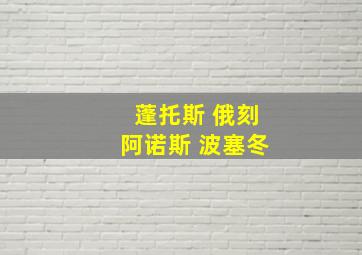 蓬托斯 俄刻
阿诺斯 波塞冬